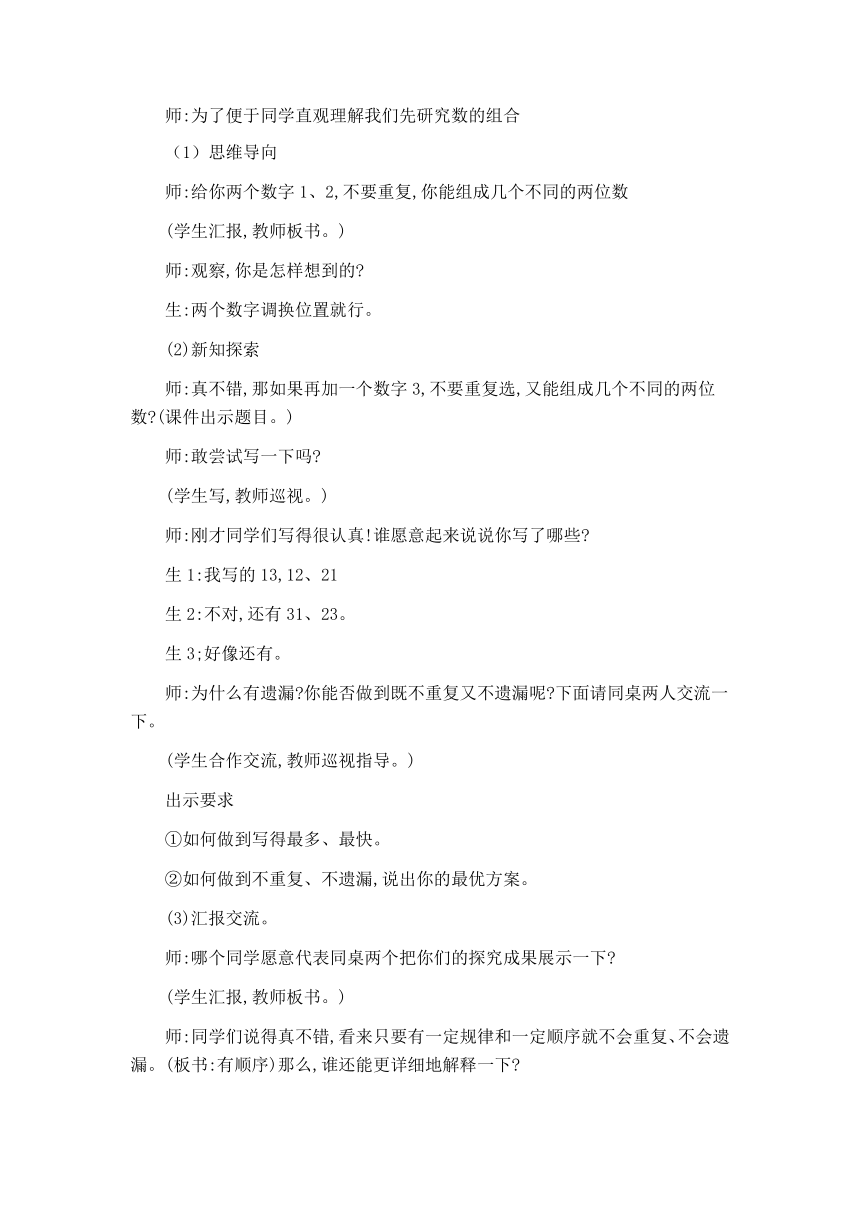 师:为了便于同学直观理解我们先研究数的组合

（1）思维导向

师:给你两个数字 1、2,不要重复,你能组成几个不同的两位数

(学生汇报,教师板书。)

师:观察,你是怎样想到的?

生:两个数字调换位置就行。

(2)新知探索

师:真不错,那如果再加一个数字 3,不要重复选,又能组成几个不同的两位数?(课件出示题目。)

师:敢尝试写一下吗?

(学生写,教师巡视。)

师:刚才同学们写得很认真!谁愿意起来说说你写了哪些?

生 1:我写的 13,12、21

生 2:不对,还有 31、23。

生 3;好像还有。

师:为什么有遗漏?你能否做到既不重复又不遗漏呢?下面请同桌两人交流一下。

(学生合作交流,教师巡视指导。)

出示要求

①如何做到写得最多、最快。

②如何做到不重复、不遗漏,说出你的最优方案。

(3)汇报交流。

师:哪个同学愿意代表同桌两个把你们的探究成果展示一下?

(学生汇报,教师板书。)

师:同学们说得真不错,看来只要有一定规律和一定顺序就不会重复、不会遗漏。(板书:有顺序)那么,谁还能更详细地解释一下?